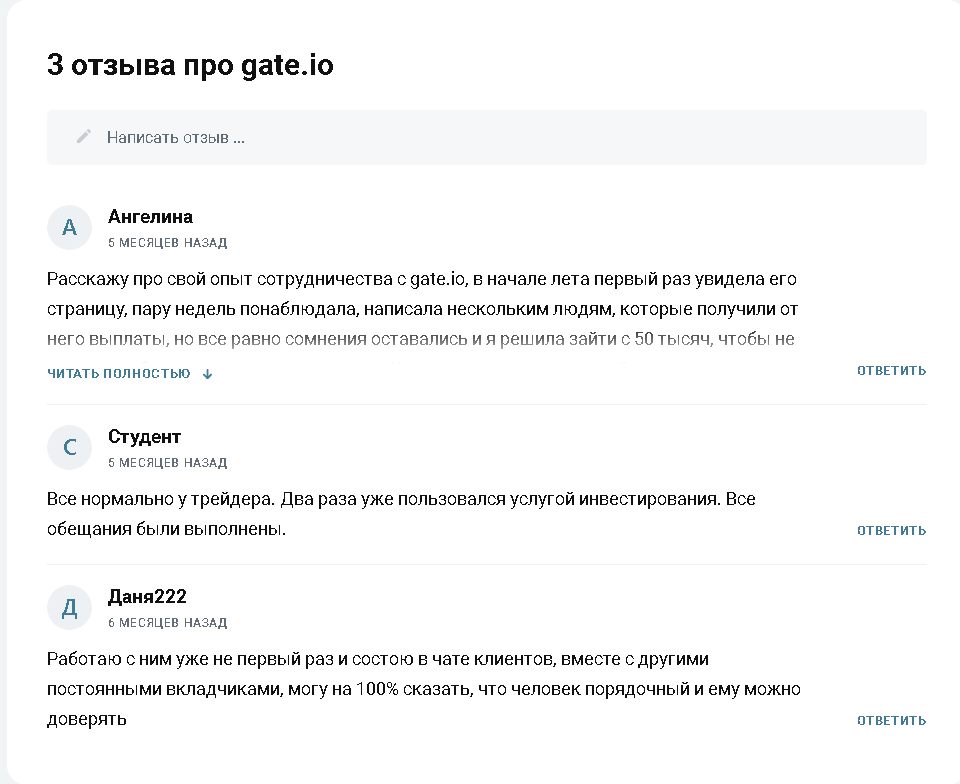 3 отзыва про gate.io

Написать отзыв ...

А
Ангелина
5 МЕСЯЦЕВ НАЗАД

Расскажу про свой опыт сотрудничества с gate.io, в начале лета первый раз увидела его страницу, пару недель понаблюдала, написала нескольким людям, которые получили от него выплаты, но все равно сомнения оставались и я решила зайти с 50 тысяч, чтобы не

ЧИТАТЬ ПОЛНОСТЬЮ ↓

ОТВЕТИТЬ

С
Студент
5 МЕСЯЦЕВ НАЗАД

Все нормально у трейдера. Два раза уже пользовался услугой инвестирования. Все обещания были выполнены.

ОТВЕТИТЬ

Д
Даня222
6 МЕСЯЦЕВ НАЗАД

Работаю с ним уже не первый раз и состою в чате клиентов, вместе с другими постоянными вкладчиками, могу на 100% сказать, что человек порядочный и ему можно доверять

ОТВЕТИТЬ